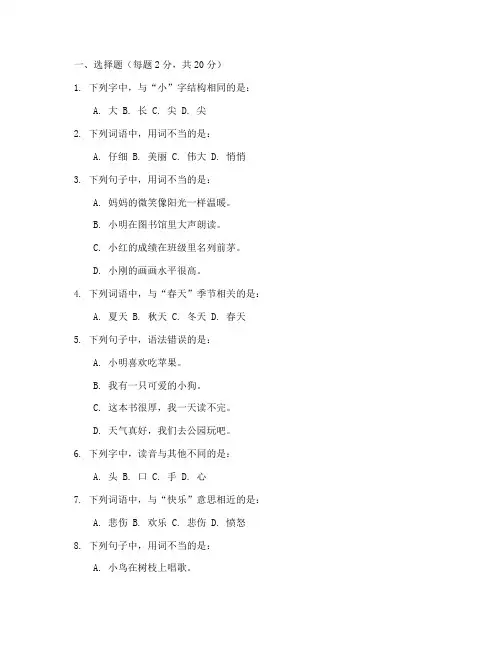 一、选择题（每题 2 分，共 20 分）

1. 下列字中，与“小”字结构相同的是：

A. 大 B. 长 C. 尖 D. 尖

2. 下列词语中，用词不当的是：

A. 仔细 B. 美丽 C. 伟大 D. 悄悄

3. 下列句子中，用词不当的是：

A. 妈妈的微笑像阳光一样温暖。

B. 小明在图书馆里大声朗读。

C. 小红的成绩在班级里名列前茅。

D. 小刚的画画水平很高。

4. 下列词语中，与“春天”季节相关的是：

A. 夏天 B. 秋天 C. 冬天 D. 春天

5. 下列句子中，语法错误的是：

A. 小明喜欢吃苹果。

B. 我有一只可爱的小狗。

C. 这本书很厚，我一天读不完。

D. 天气真好，我们去公园玩吧。

6. 下列字中，读音与其他不同的是：

A. 头 B. 口 C. 手 D. 心

7. 下列词语中，与“快乐”意思相近的是：

A. 悲伤 B. 欢乐 C. 悲伤 D. 愤怒

8. 下列句子中，用词不当的是：

A. 小鸟在树枝上唱歌。